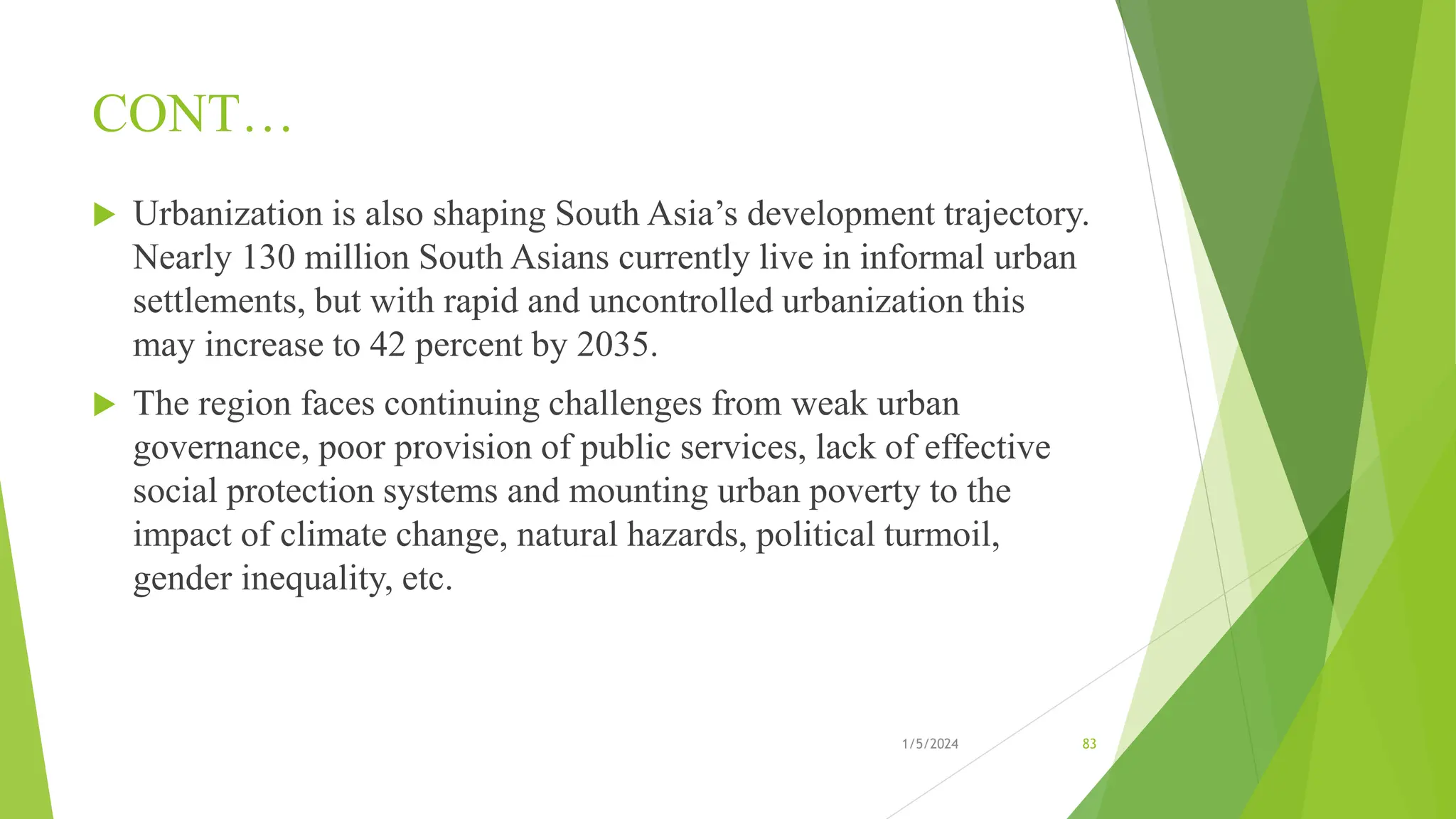 CONT…

Urbanization is also shaping South Asia’s development trajectory. Nearly 130 million South Asians currently live in informal urban settlements, but with rapid and uncontrolled urbanization this may increase to 42 percent by 2035.

The region faces continuing challenges from weak urban governance, poor provision of public services, lack of effective social protection systems and mounting urban poverty to the impact of climate change, natural hazards, political turmoil, gender inequality, etc.

1/5/2024

83